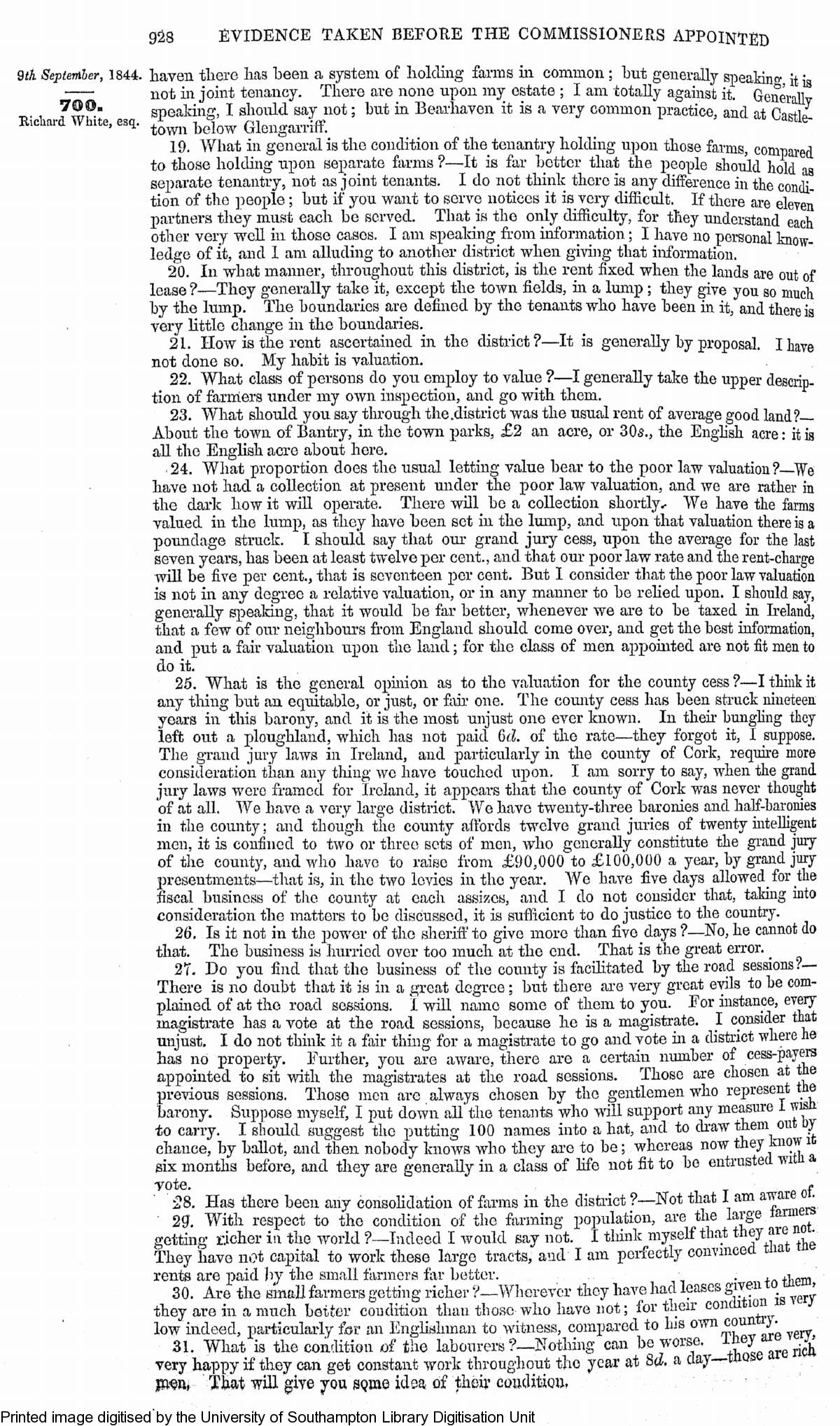 928 EVIDENCE TAKEN BEFORE THE COMMISSIONERS APPOINTED

9th September, 1844.

700.

Richard White, esq.

haven there has been a system of holding farms in common; but generally speaking, it is not in joint tenancy. There are none upon my estate; I am totally against it. Generally speaking, I should say not; but in Bearhaven it is a very common practice, and at Castletown below Glengarriff.

19. What in general is the condition of the tenantry holding upon those farms, compared to those holding upon separate farms?—It is far better that the people should hold as separate tenantry, not as joint tenants. I do not think there is any difference in the condition of the people; but if you want to serve notices it is very difficult. If there are eleven partners they must each be served. That is the only difficulty, for they understand each other very well in those cases. I am speaking from information; I have no personal knowledge of it, and I am alluding to another district when giving that information.

20. In what manner, throughout this district, is the rent fixed when the lands are out of lease?—They generally take it, except the town fields, in a lump; they give you so much by the lump. The boundaries are defined by the tenants who have been in it, and there is very little change in the boundaries.

21. How is the rent ascertained in the district?—It is generally by proposal. I have not done so. My habit is valuation.

22. What class of persons do you employ to value?—I generally take the upper description of farmers under my own inspection, and go with them.

23. What should you say through the district was the usual rent of average good land?—About the town of Bantry, in the town parks, £2 an acre, or 30s., the English acre: it is all the English acre about here.

24. What proportion does the usual letting value bear to the poor law valuation?—We have not had a collection at present under the poor law valuation, and we are rather in the dark how it will operate. There will be a collection shortly. We have the farms valued in the lump, as they have been set in the lump, and upon that valuation there is a poundage struck. I should say that our grand jury cess, upon the average for the last seven years, has been at least twelve per cent., and that our poor law rate and the rent-charge will be five per cent., that is seventeen per cent. But I consider that the poor law valuation is not in any degree a relative valuation, or in any manner to be relied upon. I should say, generally speaking, that it would be far better, whenever we are to be taxed in Ireland, that a few of our neighbours from England should come over, and get the best information, and put a fair valuation upon the land; for the class of men appointed are not fit men to do it.

25. What is the general opinion as to the valuation for the county cess?—I think it any thing but an equitable, or just, or fair one. The county cess has been struck nineteen years in this barony, and it is the most unjust one ever known. In their bungling they left out a ploughland, which has not paid 6d. of the rate—they forgot it, I suppose. The grand jury laws in Ireland, and particularly in the county of Cork, require more consideration than any thing we have touched upon. I am sorry to say, when the grand jury laws were framed for Ireland, it appears that the county of Cork was never thought of at all. We have a very large district. We have twenty-three baronies and half-baronies in the county; and though the county affords twelve grand juries of twenty intelligent men, it is confined to two or three sets of men, who generally constitute the grand jury of the county, and who have to raise from £90,000 to £100,000 a year, by grand jury presentments—that is, in the two levies in the year. We have five days allowed for the fiscal business of the county at each assizes, and I do not consider that, taking into consideration the matters to be discussed, it is sufficient to do justice to the country.

26. Is it not in the power of the sheriff to give more than five days?—No, he cannot do that. The business is hurried over too much at the end. That is the great error.

27. Do you find that the business of the county is facilitated by the road sessions?—There is no doubt that it is in a great degree; but there are very great evils to be complained of at the road sessions. I will name some of them to you. For instance, every magistrate has a vote at the road sessions, because he is a magistrate. I consider that unjust. I do not think it a fair thing for a magistrate to go and vote in a district where he has no property. Further, you are aware, there are a certain number of cess-payers appointed to sit with the magistrates at the road sessions. Those are chosen at the previous sessions. Those men are always chosen by the gentlemen who represent the barony. Suppose myself, I put down all the tenants who will support any measure I wish to carry. I should suggest the putting 100 names into a hat, and to draw them out by chance, by ballot, and then nobody knows who they are to be; whereas now they know it six months before, and they are generally in a class of life not fit to be entrusted with a vote.

28. Has there been any consolidation of farms in the district?—Not that I am aware of.

29. With respect to the condition of the farming population, are the large farmers getting richer in the world?—Indeed I would say not. I think myself that they are not. They have not capital to work these large tracts, and I am perfectly convinced that the rents are paid by the small farmers far better.

30. Are the small farmers getting richer?—Wherever they have had leases given to them, they are in a much better condition than those who have not; for their condition is very low indeed, particularly for an Englishman to witness, compared to his own country.

31. What is the condition of the labourers?—Nothing can be worse. They are very, very happy if they can get constant work throughout the year at 8d. a day—those are rich men. That will give you some idea of their condition.

Printed image digitised by the University of Southampton Library Digitisation Unit